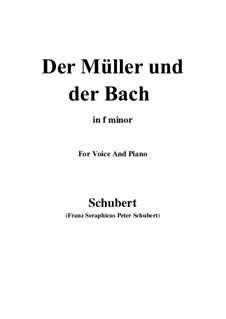 Der Müller und der Bach

in f minor

For Voice And Piano

Schubert

(Franz Seraphicus Peter Schubert)